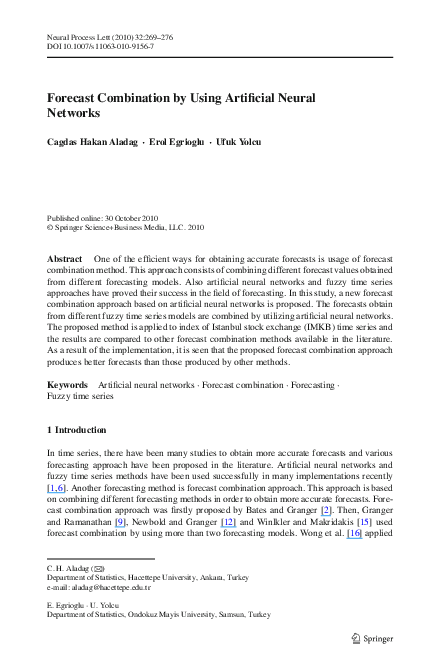 Neural Process Lett (2010) 32:269–276
DOI 10.1007/s11063-010-9156-7

Forecast Combination by Using Artificial Neural Networks

Cagdas Hakan Aladag · Erol Egrioglu · Ufuk Yolcu

Published online: 30 October 2010
© Springer Science+Business Media, LLC. 2010

Abstract One of the efficient ways for obtaining accurate forecasts is usage of forecast combination method. This approach consists of combining different forecast values obtained from different forecasting models. Also artificial neural networks and fuzzy time series approaches have proved their success in the field of forecasting. In this study, a new forecast combination approach based on artificial neural networks is proposed. The forecasts obtain from different fuzzy time series models are combined by utilizing artificial neural networks. The proposed method is applied to index of Istanbul stock exchange (IMKB) time series and the results are compared to other forecast combination methods available in the literature. As a result of the implementation, it is seen that the proposed forecast combination approach produces better forecasts than those produced by other methods.

Keywords Artificial neural networks · Forecast combination · Forecasting · Fuzzy time series

1 Introduction

In time series, there have been many studies to obtain more accurate forecasts and various forecasting approach have been proposed in the literature. Artificial neural networks and fuzzy time series methods have been used successfully in many implementations recently [1,6]. Another forecasting method is forecast combination approach. This approach is based on combining different forecasting methods in order to obtain more accurate forecasts. Forecast combination approach was firstly proposed by Bates and Granger [2]. Then, Granger and Ramanathan [9], Newbold and Granger [12] and Winlkler and Makridakis [15] used forecast combination by using more than two forecasting models. Wong et al. [16] applied

C. H. Aladag (✉)
Department of Statistics, Hacettepe University, Ankara, Turkey
e-mail: aladag@hacettepe.edu.tr

E. Egrioglu · U. Yolcu
Department of Statistics, Ondokuz Mayis University, Samsun, Turkey

Springer